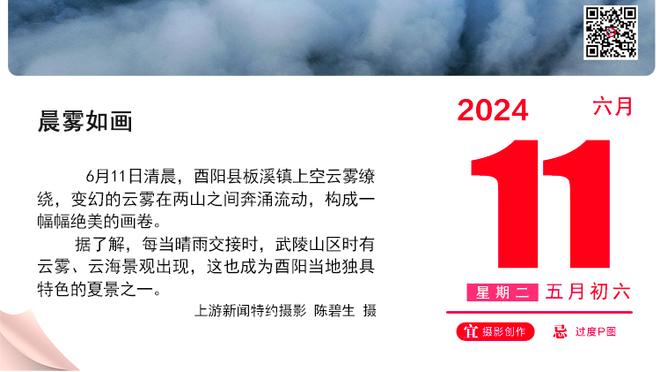 晨雾如画

6月11日清晨，酉阳县板溪镇上空云雾缭绕，变幻的云雾在两山之间奔涌流动，构成一幅幅绝美的画卷。

据了解，每当晴雨交接时，武陵山区时有云雾、云海景观出现，这也成为酉阳当地独具特色的夏景之一。

上游新闻特约摄影 陈碧生 摄

2024 六月

11

星期二 五月初六

宜 摄影创作 忌 过度P图